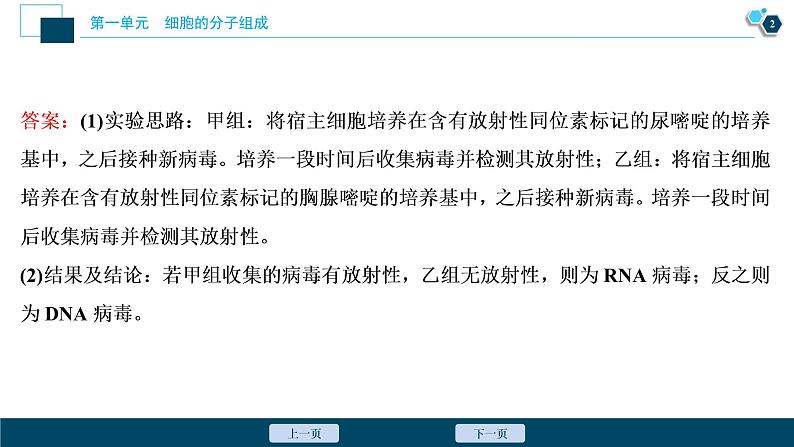 第一单元　细胞的分子组成

2

答案：(1)实验思路：甲组：将宿主细胞培养在含有放射性同位素标记的尿嘧啶的培养基中，之后接种新病毒。培养一段时间后收集病毒并检测其放射性；乙组：将宿主细胞培养在含有放射性同位素标记的胸腺嘧啶的培养基中，之后接种新病毒。培养一段时间后收集病毒并检测其放射性。

(2)结果及结论：若甲组收集的病毒有放射性，乙组无放射性，则为 RNA 病毒；反之则为 DNA 病毒。

上一页　下一页